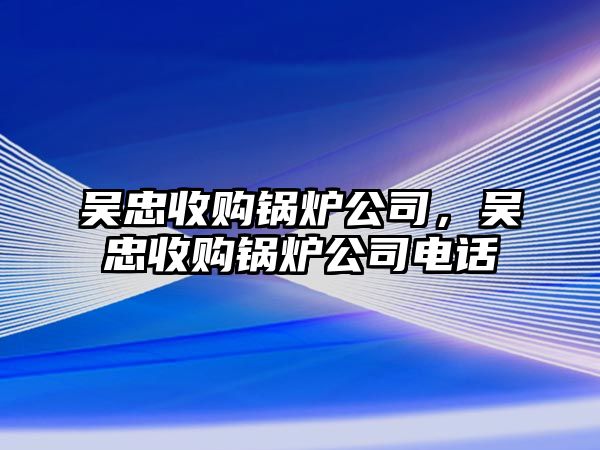 吴忠收购锅炉公司，吴忠收购锅炉公司电话